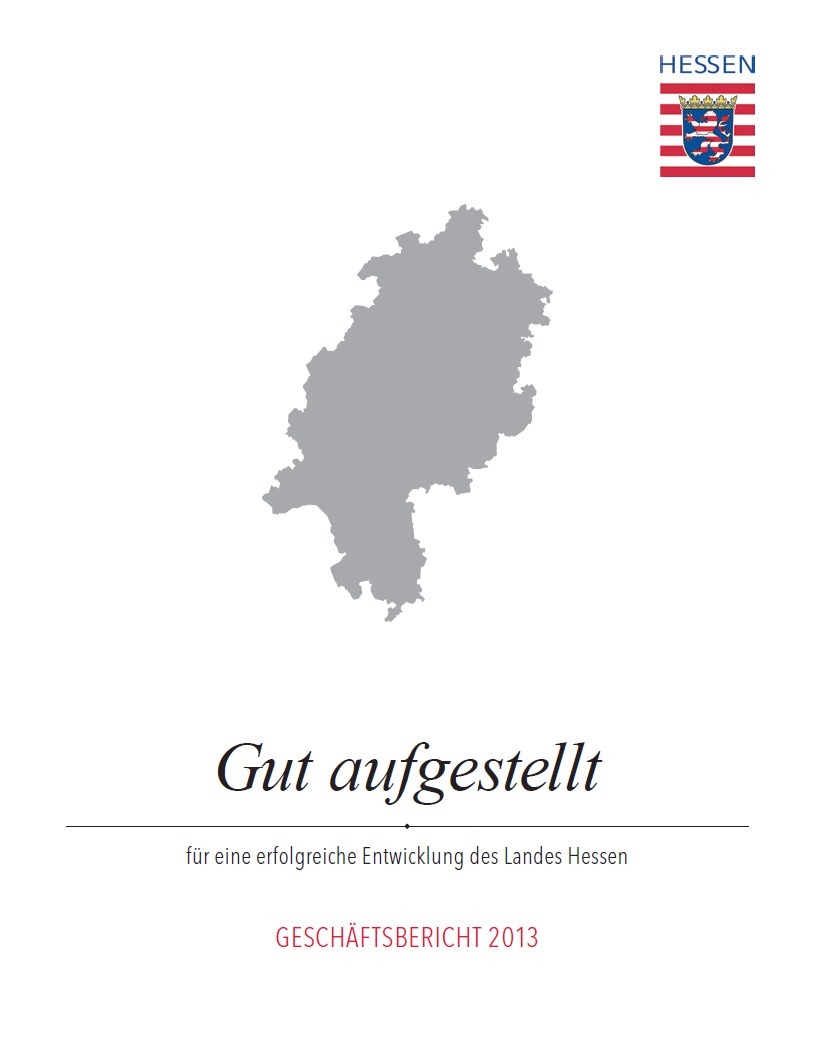 HESSEN

Gut aufgestellt

für eine erfolgreiche Entwicklung des Landes Hessen

GESCHÄFTSBERICHT 2013